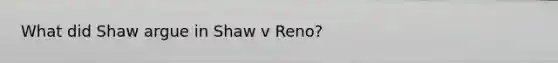 What did Shaw argue in Shaw v Reno?